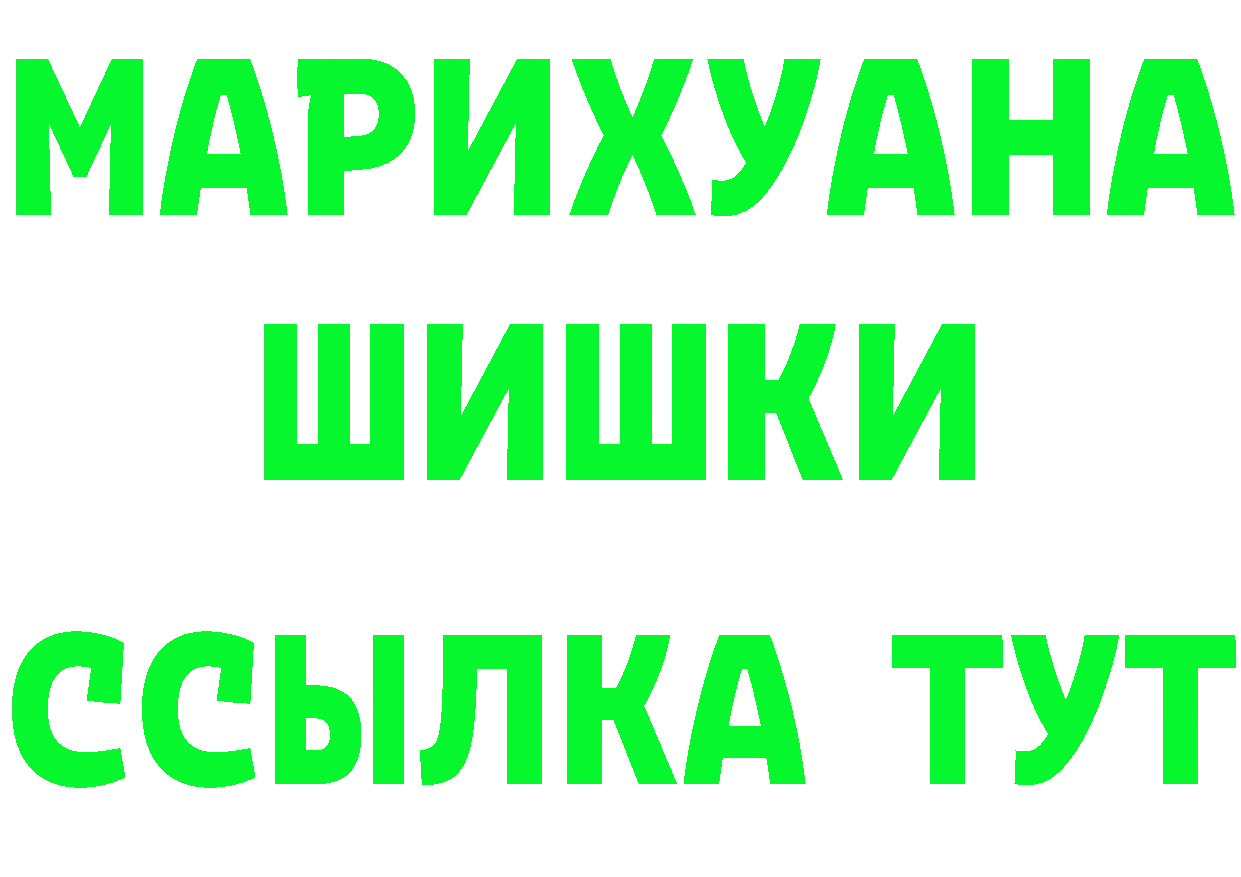 МАРИХУАНА
ШИШКИ
ССЫЛКА ТУТ